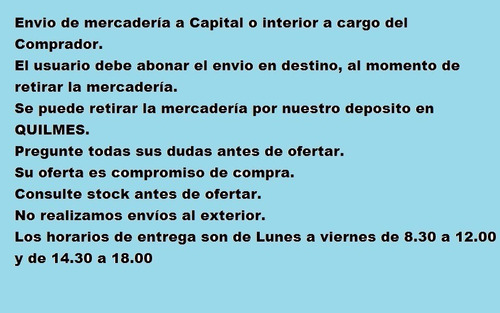 Envio de mercadería a Capital o interior a cargo del Comprador.
El usuario debe abonar el envio en destino, al momento de retirar la mercadería.
Se puede retirar la mercadería por nuestro deposito en QUILMES.
Pregunte todas sus dudas antes de ofertar.
Su oferta es compromiso de compra.
Consulte stock antes de ofertar.
No realizamos envíos al exterior.
Los horarios de entrega son de Lunes a viernes de 8.30 a 12.00 y de 14.30 a 18.00